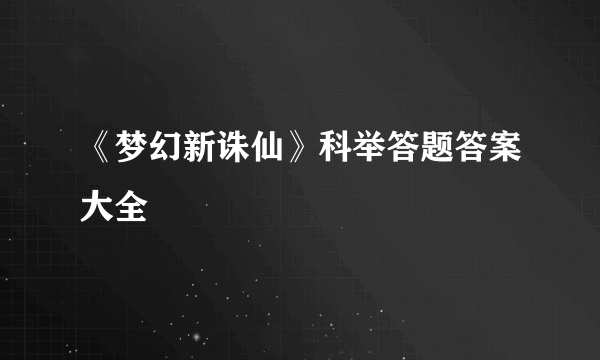 《梦幻新诛仙》科举答题答案大全